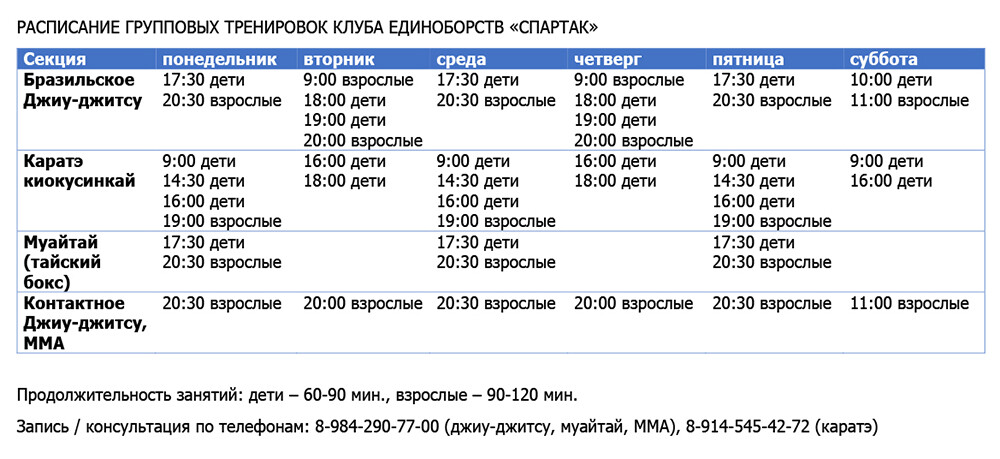 РАСПИСАНИЕ ГРУППОВЫХ ТРЕНИРОВОК КЛУБА ЕДИНОБОРСТВ «СПАРТАК»

| Секция | понедельник | вторник | среда | четверг | пятница | суббота |
|---|---|---|---|---|---|---|
| Бразильское Джиу-джитсу | 17:30 дети 20:30 взрослые | 9:00 взрослые 18:00 дети 19:00 дети 20:00 взрослые | 17:30 дети 20:30 взрослые | 9:00 взрослые 18:00 дети 19:00 дети 20:00 взрослые | 17:30 дети 20:30 взрослые | 10:00 дети 11:00 взрослые |
| Каратэ киокусинкай | 9:00 дети 14:30 дети 16:00 дети 19:00 взрослые | 16:00 дети 18:00 дети | 9:00 дети 14:30 дети 16:00 дети 19:00 взрослые | 16:00 дети 18:00 дети | 9:00 дети 14:30 дети 16:00 дети 19:00 взрослые | 9:00 дети 16:00 дети |
| Муайтай (тайский бокс) | 17:30 дети 20:30 взрослые | | 17:30 дети 20:30 взрослые | | 17:30 дети 20:30 взрослые | |
| Контактное Джиу-джитсу, ММА | 20:30 взрослые | 20:00 взрослые | 20:30 взрослые | 20:00 взрослые | 20:30 взрослые | 11:00 взрослые |

Продолжительность занятий: дети – 60-90 мин., взрослые – 90-120 мин.

Запись / консультация по телефонам: 8-984-290-77-00 (джиу-джитсу, муайтай, ММА), 8-914-545-42-72 (каратэ)